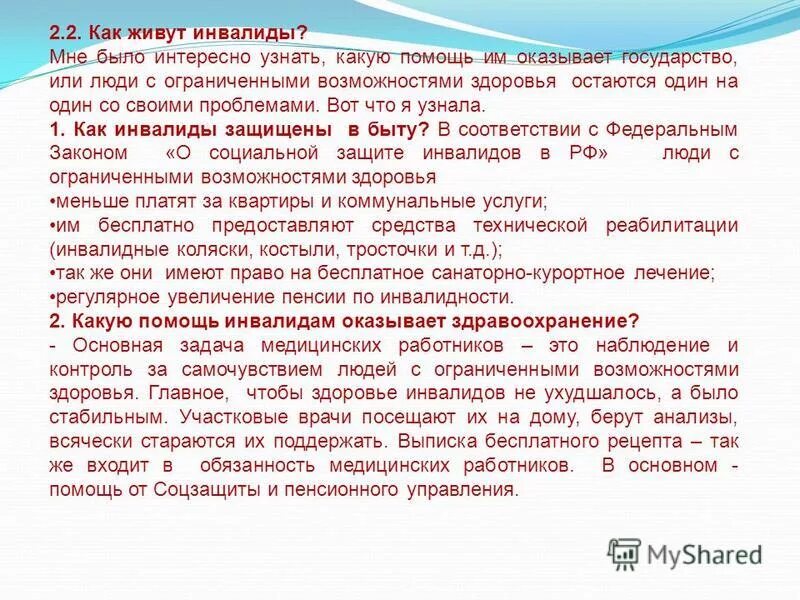 2.2. Как живут инвалиды?
Мне было интересно узнать, какую помощь им оказывает государство, или люди с ограниченными возможностями здоровья остаются один на один со своими проблемами. Вот что я узнала.
1. Как инвалиды защищены в быту? В соответствии с Федеральным Законом «О социальной защите инвалидов в РФ» люди с ограниченными возможностями здоровья
•меньше платят за квартиры и коммунальные услуги;
•им бесплатно предоставляют средства технической реабилитации (инвалидные коляски, костыли, тросточки и т.д.);
•так же они имеют право на бесплатное санаторно-курортное лечение;
•регулярное увеличение пенсии по инвалидности.
2. Какую помощь инвалидам оказывает здравоохранение?
- Основная задача медицинских работников – это наблюдение и контроль за самочувствием людей с ограниченными возможностями здоровья. Главное, чтобы здоровье инвалидов не ухудшалось, а было стабильным. Участковые врачи посещают их на дому, берут анализы, всячески стараются их поддержать. Выписка бесплатного рецепта – так же входит в обязанность медицинских работников. В основном - помощь от Соцзащиты и пенсионного управления.

MyShared